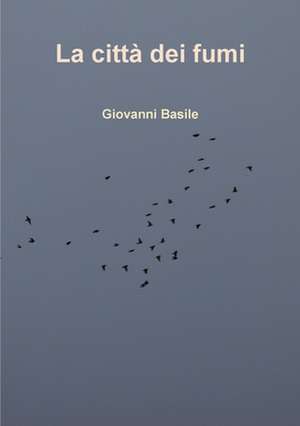 La città dei fumi

Giovanni Basile